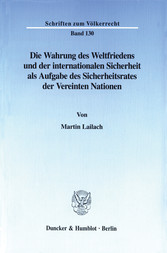 Schriften zum Völkerrecht

Band 130

Die Wahrung des Weltfriedens und der internationalen Sicherheit als Aufgabe des Sicherheitsrates der Vereinten Nationen

Von

Martin Lailach

Duncker & Humblot · Berlin